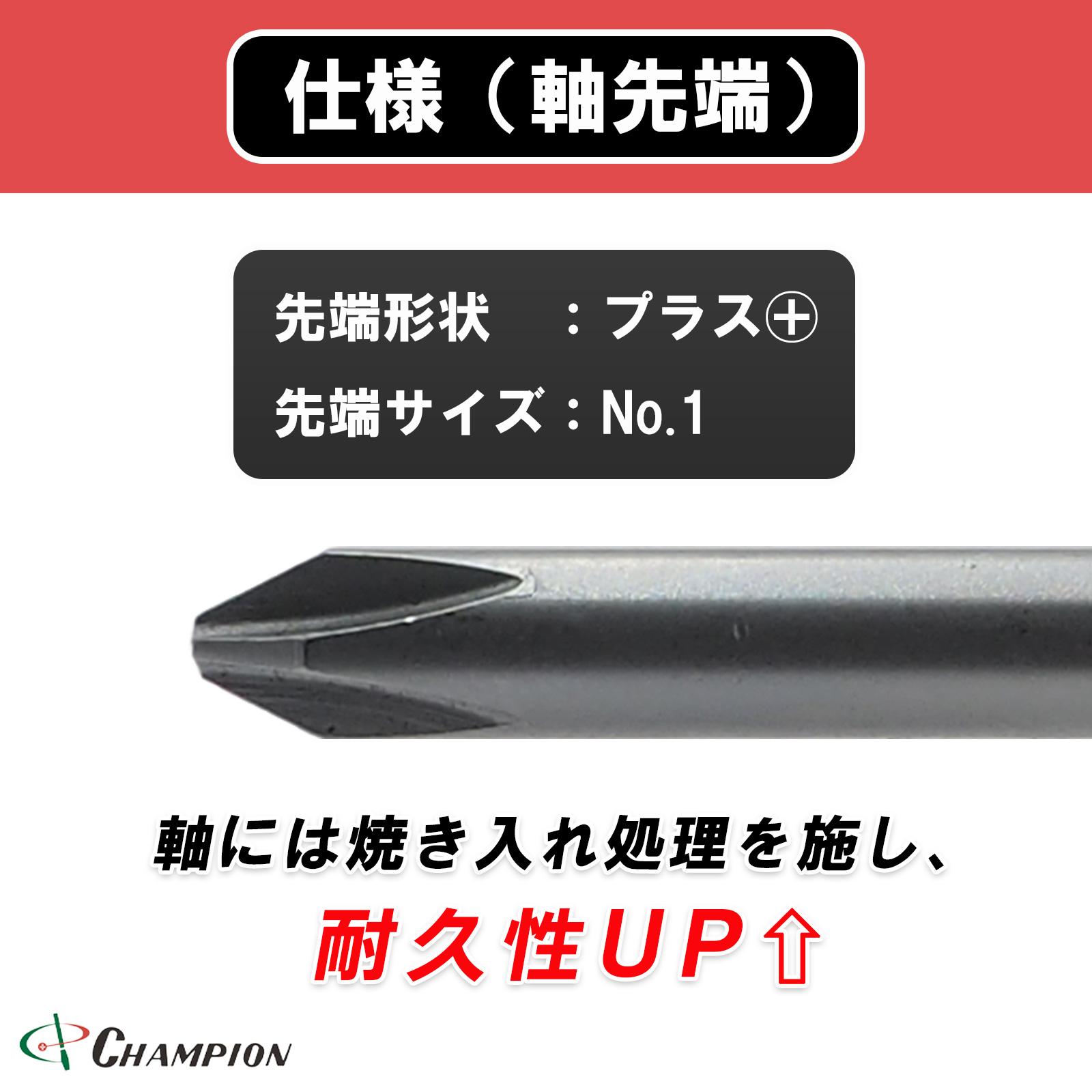 仕様（軸先端）

先端形状　：プラス⊕
先端サイズ：No.1

軸には焼き入れ処理を施し、
耐久性UP⇧

CHAMPION